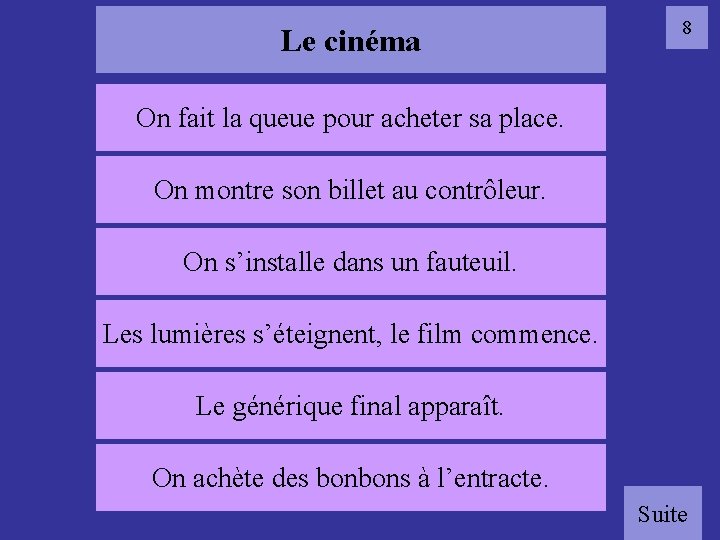 Le cinéma

8

On fait la queue pour acheter sa place.

On montre son billet au contrôleur.

On s’installe dans un fauteuil.

Les lumières s’éteignent, le film commence.

Le générique final apparaît.

On achète des bonbons à l’entracte.

Suite